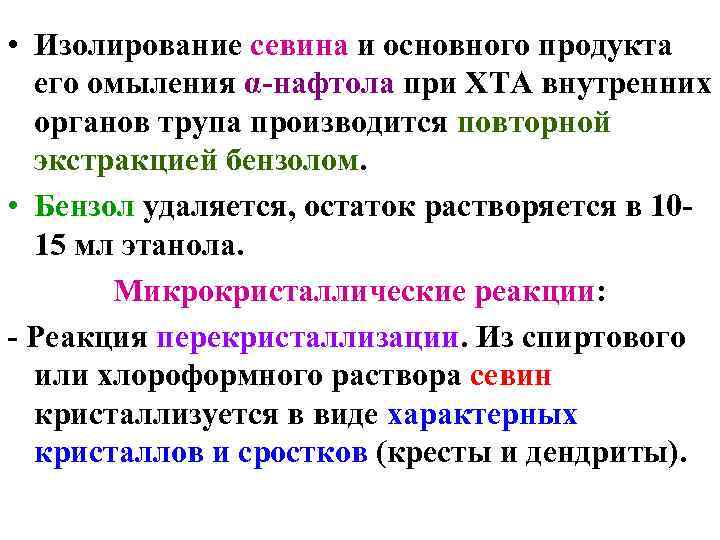 • Изолирование севина и основного продукта его омыления α-нафтола при ХТА внутренних органов трупа производится повторной экстракцией бензолом.

• Бензол удаляется, остаток растворяется в 10-15 мл этанола.

Микрокристаллические реакции:

- Реакция перекристаллизации. Из спиртового или хлороформного раствора севин кристаллизуется в виде характерных кристаллов и сростков (кресты и дендриты).